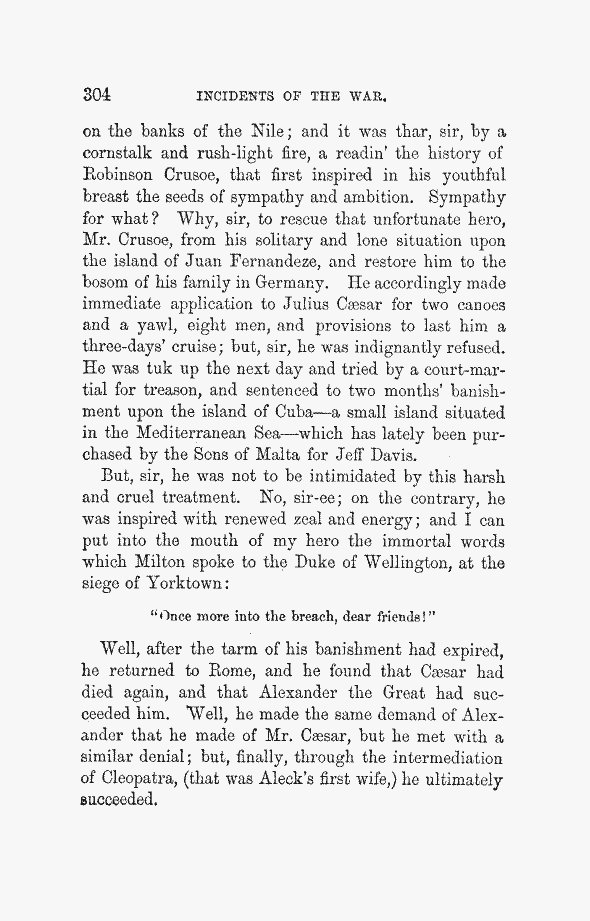 304 INCIDENTS OF THE WAR.

on the banks of the Nile; and it was thar, sir, by a cornstalk and rush-light fire, a readin' the history of Robinson Crusoe, that first inspired in his youthful breast the seeds of sympathy and ambition. Sympathy for what? Why, sir, to rescue that unfortunate hero, Mr. Crusoe, from his solitary and lone situation upon the island of Juan Fernandeze, and restore him to the bosom of his family in Germany. He accordingly made immediate application to Julius Cæsar for two canoes and a yawl, eight men, and provisions to last him a three-days' cruise; but, sir, he was indignantly refused. He was tuk up the next day and tried by a court-martial for treason, and sentenced to two months' banishment upon the island of Cuba—a small island situated in the Mediterranean Sea—which has lately been purchased by the Sons of Malta for Jeff Davis.

But, sir, he was not to be intimidated by this harsh and cruel treatment. No, sir-ee; on the contrary, he was inspired with renewed zeal and energy; and I can put into the mouth of my hero the immortal words which Milton spoke to the Duke of Wellington, at the siege of Yorktown:

"Once more into the breach, dear friends!"

Well, after the tarm of his banishment had expired, he returned to Rome, and he found that Cæsar had died again, and that Alexander the Great had succeeded him. Well, he made the same demand of Alexander that he made of Mr. Cæsar, but he met with a similar denial; but, finally, through the intermediation of Cleopatra, (that was Aleck's first wife,) he ultimately succeeded.